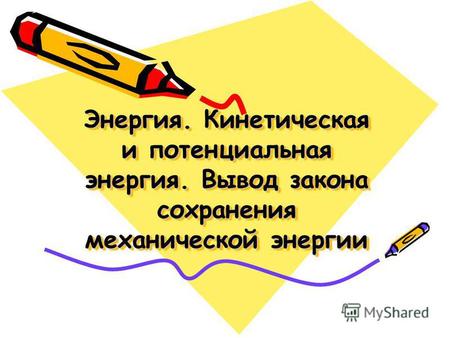 Энергия. Кинетическая и потенциальная энергия. Вывод закона сохранения механической энергии

MyShared